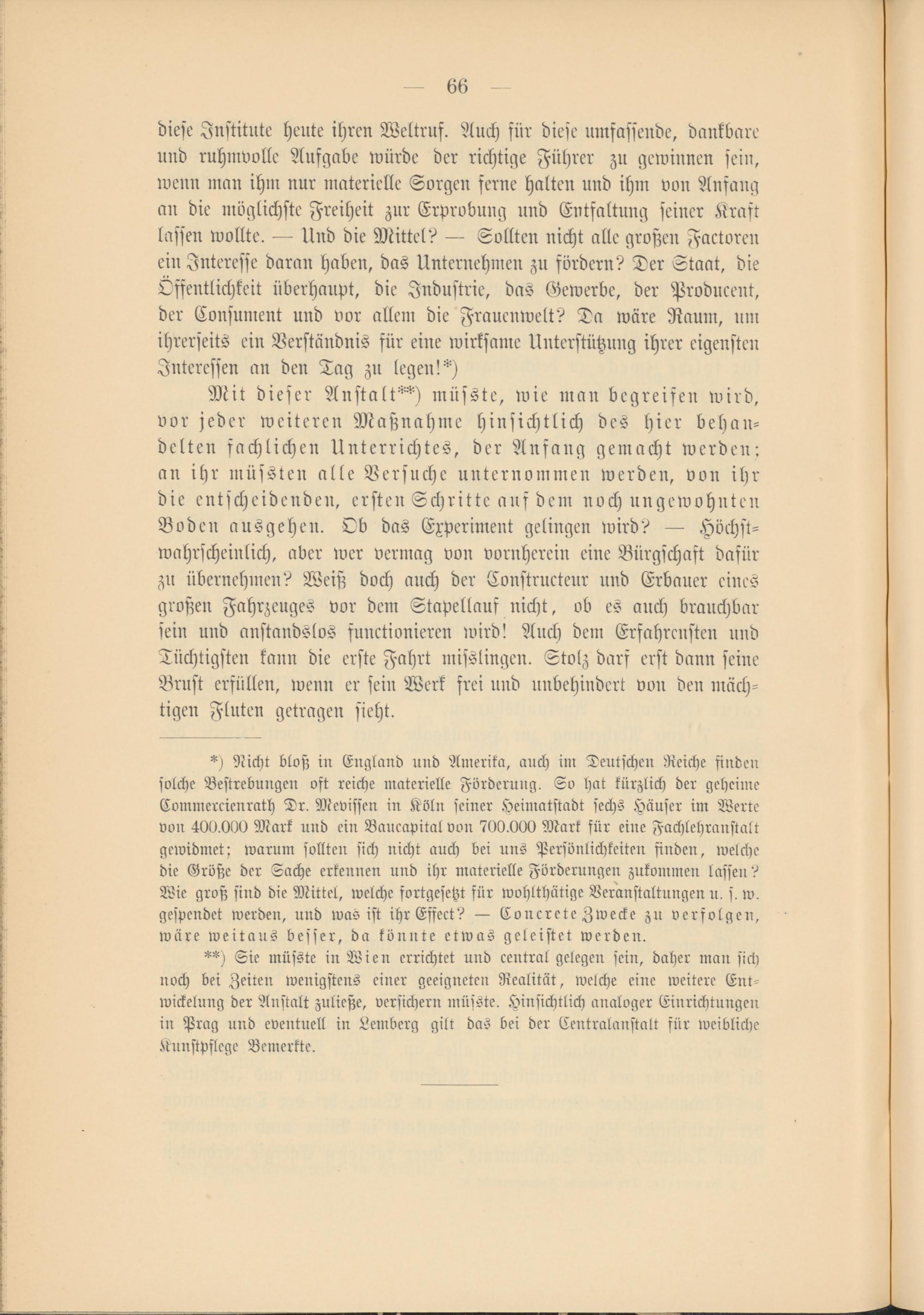 — 66 —

diese Institute heute ihren Weltruf. Auch für diese umfassende, dankbare und ruhmvolle Aufgabe würde der richtige Führer zu gewinnen sein, wenn man ihm nur materielle Sorgen ferne halten und ihm von Anfang an die möglichste Freiheit zur Erprobung und Entfaltung seiner Kraft lassen wollte. — Und die Mittel? — Sollten nicht alle großen Factoren ein Interesse daran haben, das Unternehmen zu fördern? Der Staat, die Öffentlichkeit überhaupt, die Industrie, das Gewerbe, der Producent, der Consument und vor allem die Frauenwelt? Da wäre Raum, um ihrerseits ein Verständnis für eine wirksame Unterstützung ihrer eigensten Interessen an den Tag zu legen!*)

Mit dieser Anstalt**) müsste, wie man begreifen wird, vor jeder weiteren Maßnahme hinsichtlich des hier behandelten fachlichen Unterrichtes, der Anfang gemacht werden; an ihr müssten alle Versuche unternommen werden, von ihr die entscheidenden, ersten Schritte auf dem noch ungewohnten Boden ausgehen. Ob das Experiment gelingen wird? — Höchstwahrscheinlich, aber wer vermag von vornherein eine Bürgschaft dafür zu übernehmen? Weiß doch auch der Constructeur und Erbauer eines großen Fahrzeuges vor dem Stapellauf nicht, ob es auch brauchbar sein und anstandslos functionieren wird! Auch dem Erfahrensten und Tüchtigsten kann die erste Fahrt misslingen. Stolz darf erst dann seine Brust erfüllen, wenn er sein Werk frei und unbehindert von den mächtigen Fluten getragen sieht.

*) Nicht bloß in England und Amerika, auch im Deutschen Reiche finden solche Bestrebungen oft reiche materielle Förderung. So hat kürzlich der geheime Commercienrath Dr. Mevissen in Köln seiner Heimatstadt sechs Häuser im Werte von 400.000 Mark und ein Baucapital von 700.000 Mark für eine Fachlehranstalt gewidmet; warum sollten sich nicht auch bei uns Persönlichkeiten finden, welche die Größe der Sache erkennen und ihr materielle Förderungen zukommen lassen? Wie groß sind die Mittel, welche fortgesetzt für wohlthätige Veranstaltungen u. s. w. gespendet werden, und was ist ihr Effect? — Concrete Zwecke zu verfolgen, wäre weitaus besser, da könnte etwas geleistet werden.

**) Sie müsste in Wien errichtet und central gelegen sein, daher man sich noch bei Zeiten wenigstens einer geeigneten Realität, welche eine weitere Entwickelung der Anstalt zuließe, versichern müsste. Hinsichtlich analoger Einrichtungen in Prag und eventuell in Lemberg gilt das bei der Centralanstalt für weibliche Kunstpflege Bemerkte.